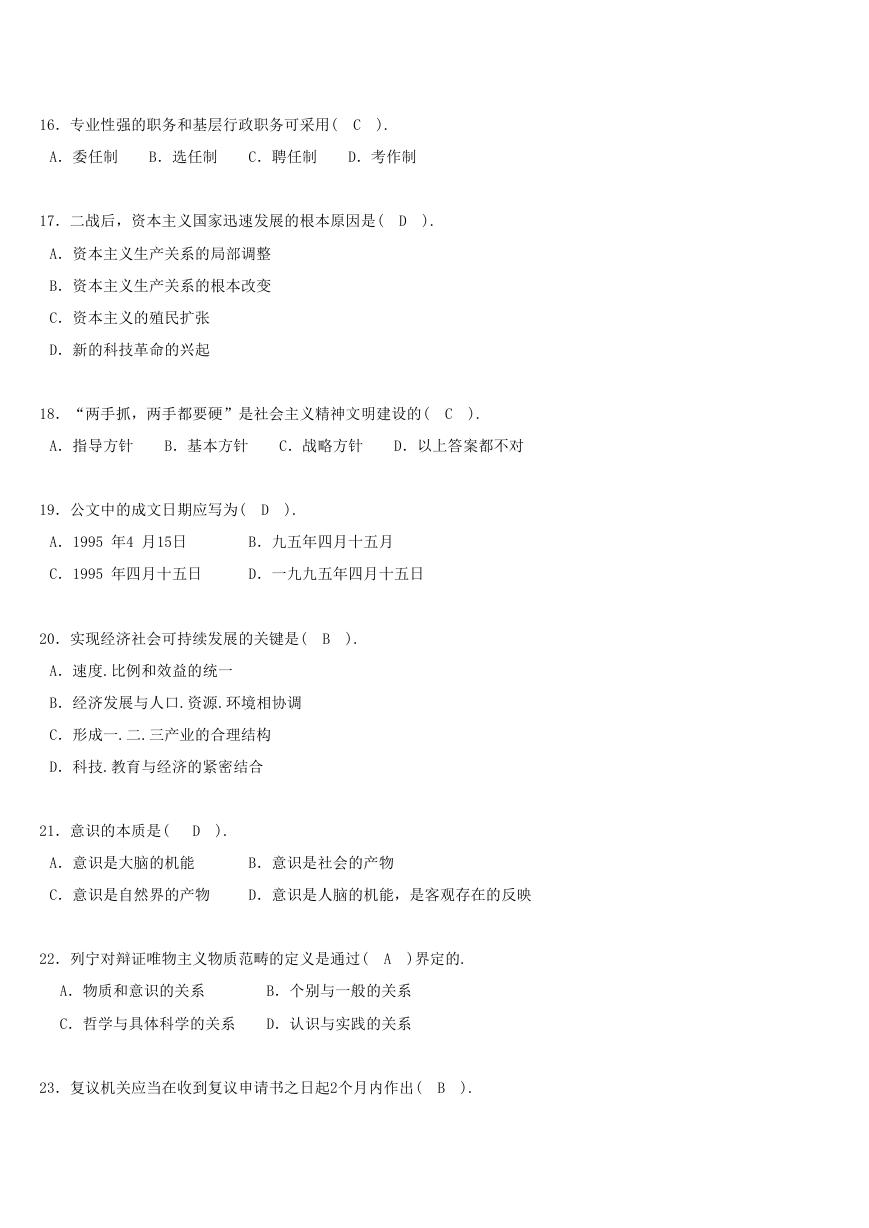 16. 专业性强的职务和基层行政职务可采用( C ).
A. 委任制　B. 选任制　C. 聘任制　D. 考作制

17. 二战后，资本主义国家迅速发展的根本原因是( D ).
A. 资本主义生产关系的局部调整
B. 资本主义生产关系的根本改变
C. 资本主义的殖民扩张
D. 新的科技革命的兴起

18. “两手抓，两手都要硬”是社会主义精神文明建设的( C ).
A. 指导方针　B. 基本方针　C. 战略方针　D. 以上答案都不对

19. 公文中的成文日期应写为( D ).
A. 1995 年4 月15日　B. 九五年四月十五月
C. 1995 年四月十五日　D. 一九九五年四月十五日

20. 实现经济社会可持续发展的关键是( B ).
A. 速度.比例和效益的统一
B. 经济发展与人口.资源.环境相协调
C. 形成一.二.三产业的合理结构
D. 科技.教育与经济的紧密结合

21. 意识的本质是( D ).
A. 意识是大脑的机能　B. 意识是社会的产物
C. 意识是自然界的产物　D. 意识是人脑的机能，是客观存在的反映

22. 列宁对辩证唯物主义物质范畴的定义是通过( A )界定的.
A. 物质和意识的关系　B. 个别与一般的关系
C. 哲学与具体科学的关系　D. 认识与实践的关系

23. 复议机关应当在收到复议申请书之日起2个月内作出( B ).